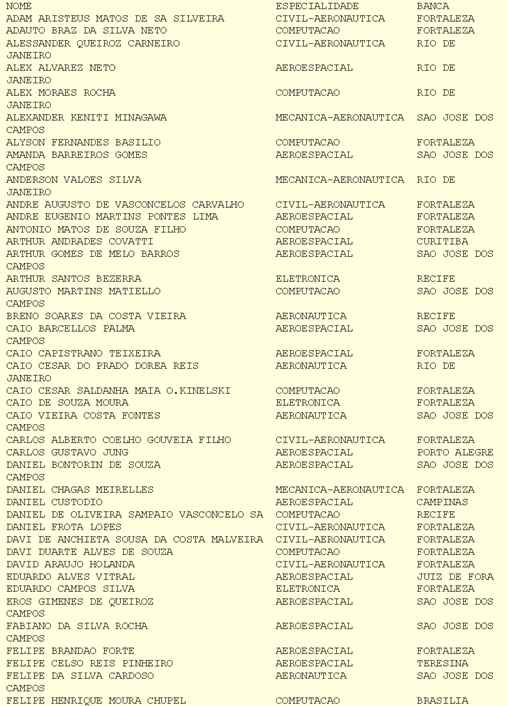 | NOME | ESPECIALIDADE | BANCA |
|---|---|---|
| ADAM ARISTEUS MATOS DE SA SILVEIRA | CIVIL-AERONAUTICA | FORTALEZA |
| ADAUTO BRAZ DA SILVA NETO | COMPUTACAO | FORTALEZA |
| ALESSANDER QUEIROZ CARNEIRO | CIVIL-AERONAUTICA | RIO DE JANEIRO |
| ALEX ALVAREZ NETO | AEROESPACIAL | RIO DE JANEIRO |
| ALEX MORAES ROCHA | COMPUTACAO | RIO DE JANEIRO |
| ALEXANDER KENITI MINAGAWA | MECANICA-AERONAUTICA | SAO JOSE DOS CAMPOS |
| ALYSON FERNANDES BASILIO | COMPUTACAO | FORTALEZA |
| AMANDA BARREIROS GOMES | AEROESPACIAL | SAO JOSE DOS CAMPOS |
| ANDERSON VALOES SILVA | MECANICA-AERONAUTICA | RIO DE JANEIRO |
| ANDRE AUGUSTO DE VASCONCELOS CARVALHO | CIVIL-AERONAUTICA | FORTALEZA |
| ANDRE EUGENIO MARTINS PONTES LIMA | AEROESPACIAL | FORTALEZA |
| ANTONIO MATOS DE SOUZA FILHO | COMPUTACAO | FORTALEZA |
| ARTHUR ANDRADES COVATTI | AEROESPACIAL | CURITIBA |
| ARTHUR GOMES DE MELO BARROS | AEROESPACIAL | SAO JOSE DOS CAMPOS |
| ARTHUR SANTOS BEZERRA | ELETRONICA | RECIFE |
| AUGUSTO MARTINS MATIELLO | COMPUTACAO | SAO JOSE DOS CAMPOS |
| BRENO SOARES DA COSTA VIEIRA | AERONAUTICA | RECIFE |
| CAIO BARCELLOS PALMA | AEROESPACIAL | SAO JOSE DOS CAMPOS |
| CAIO CAPISTRANO TEIXEIRA | AEROESPACIAL | FORTALEZA |
| CAIO CESAR DO PRADO DOREA REIS | AERONAUTICA | RIO DE JANEIRO |
| CAIO CESAR SALDANHA MAIA O.KINELSKI | COMPUTACAO | FORTALEZA |
| CAIO DE SOUZA MOURA | ELETRONICA | FORTALEZA |
| CAIO VIEIRA COSTA FONTES | AERONAUTICA | SAO JOSE DOS CAMPOS |
| CARLOS ALBERTO COELHO GOUVEIA FILHO | CIVIL-AERONAUTICA | FORTALEZA |
| CARLOS GUSTAVO JUNG | AEROESPACIAL | PORTO ALEGRE |
| DANIEL BONTORIN DE SOUZA | AEROESPACIAL | SAO JOSE DOS CAMPOS |
| DANIEL CHAGAS MEIRELLES | MECANICA-AERONAUTICA | FORTALEZA |
| DANIEL CUSTODIO | AEROESPACIAL | CAMPINAS |
| DANIEL DE OLIVEIRA SAMPAIO VASCONCELO SA | COMPUTACAO | RECIFE |
| DANIEL FROTA LOPES | CIVIL-AERONAUTICA | FORTALEZA |
| DAVI DE ANCHIETA SOUSA DA COSTA MALVEIRA | CIVIL-AERONAUTICA | FORTALEZA |
| DAVI DUARTE ALVES DE SOUZA | COMPUTACAO | FORTALEZA |
| DAVID ARAUJO HOLANDA | CIVIL-AERONAUTICA | FORTALEZA |
| EDUARDO ALVES VITRAL | AEROESPACIAL | JUIZ DE FORA |
| EDUARDO CAMPOS SILVA | ELETRONICA | FORTALEZA |
| EROS GIMENES DE QUEIROZ | AEROESPACIAL | SAO JOSE DOS CAMPOS |
| FABIANO DA SILVA ROCHA | AEROESPACIAL | SAO JOSE DOS CAMPOS |
| FELIPE BRANDAO FORTE | AEROESPACIAL | FORTALEZA |
| FELIPE CELSO REIS PINHEIRO | AEROESPACIAL | TERESINA |
| FELIPE DA SILVA CARDOSO | AERONAUTICA | SAO JOSE DOS CAMPOS |
| FELIPE HENRIQUE MOURA CHUPEL | COMPUTACAO | BRASILIA |